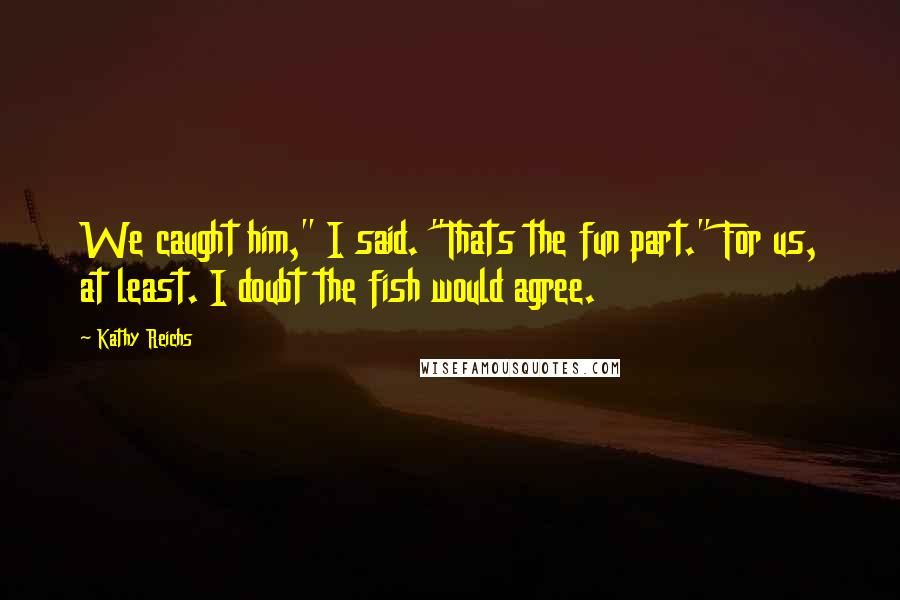 We caught him," I said. "Thats the fun part." For us, at least. I doubt the fish would agree.

~ Kathy Reichs

WISEFAMOUSQUOTES.COM